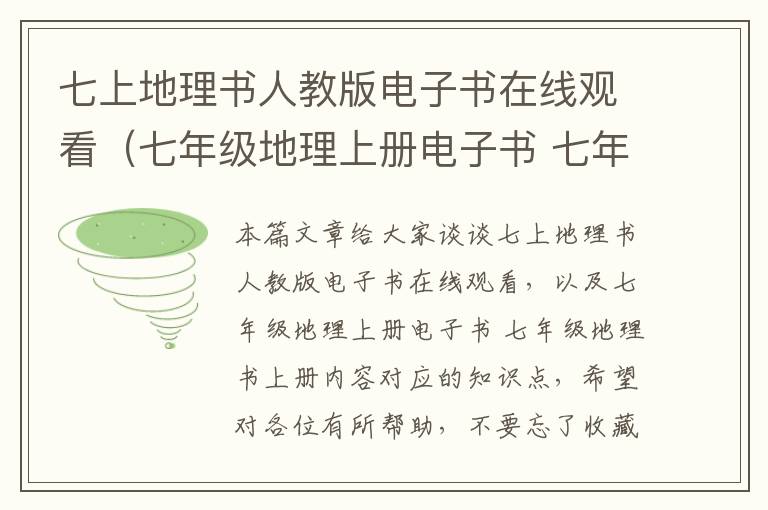 七上地理书人教版电子书在线观看（七年级地理上册电子书 七年

本篇文章给大家谈谈七上地理书人教版电子书在线观看，以及七年级地理上册电子书 七年级地理书上册内容对应的知识点，希望对各位有所帮助，不要忘了收藏